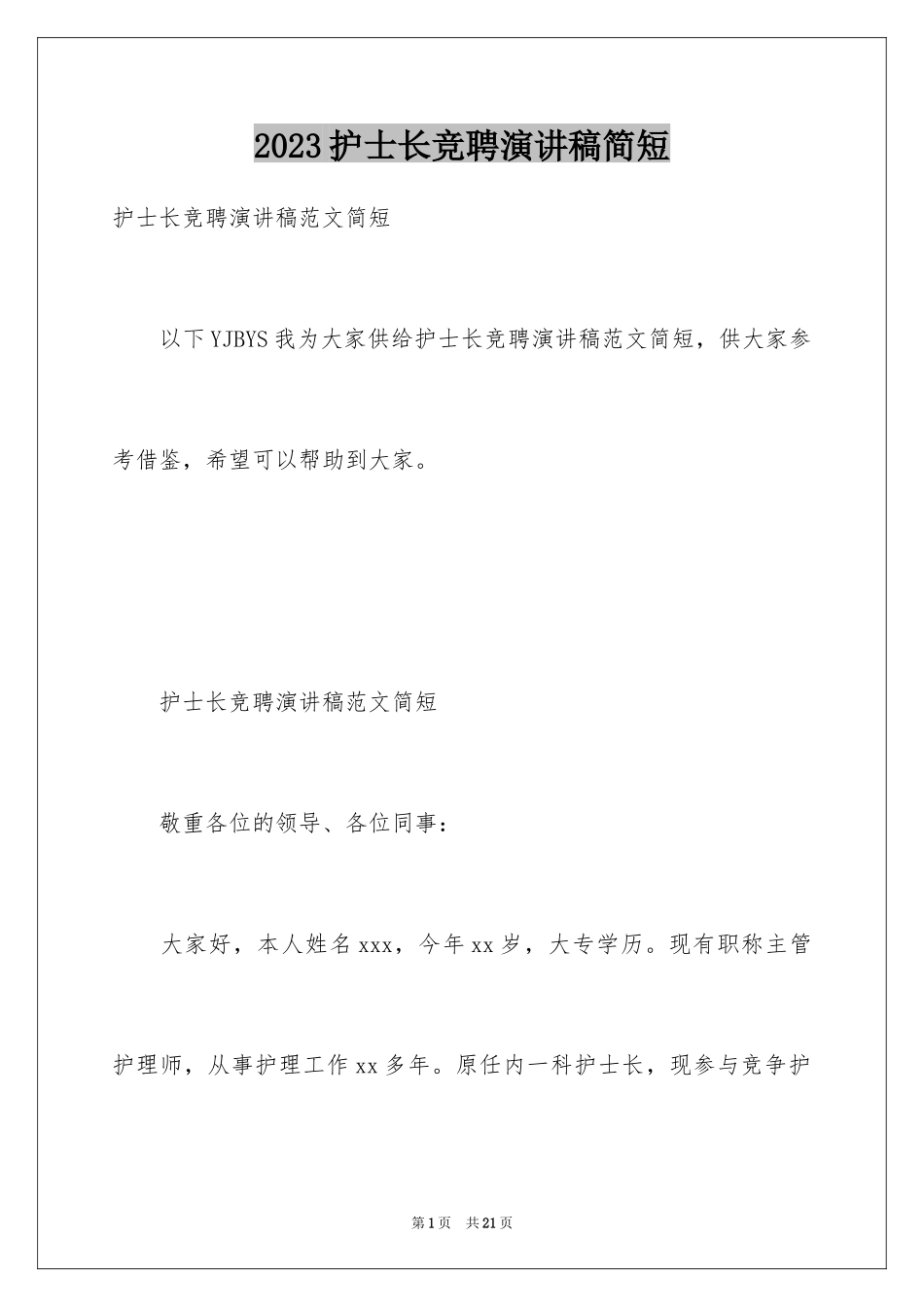 2023护士长竞聘演讲稿简短

护士长竞聘演讲稿范文简短

以下YJBYS我为大家供给护士长竞聘演讲稿范文简短，供大家参考借鉴，希望可以帮助到大家。

护士长竞聘演讲稿范文简短

敬重各位的领导、各位同事：

大家好，本人姓名xxx，今年xx岁，大专学历。现有职称主管护理师，从事护理工作xx多年。原任内一科护士长，现参与竞争护

第1页 共21页